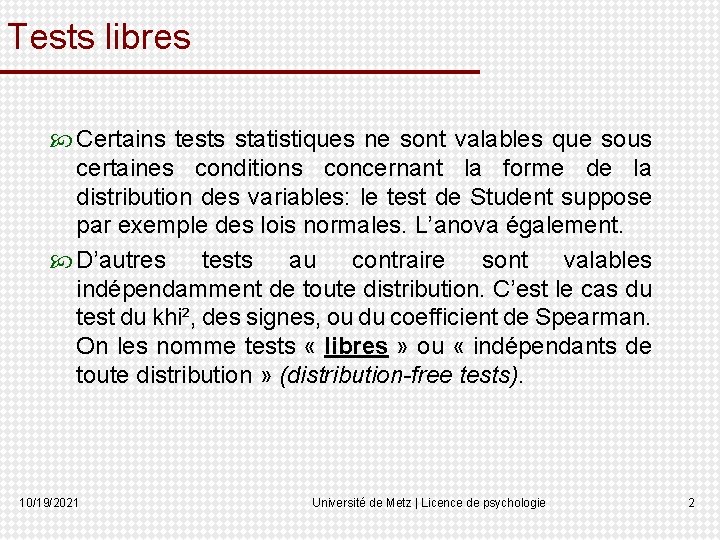 Tests libres

Certains tests statistiques ne sont valables que sous certaines conditions concernant la forme de la distribution des variables: le test de Student suppose par exemple des lois normales. L'anova également.

D'autres tests au contraire sont valables indépendamment de toute distribution. C'est le cas du test du khi², des signes, ou du coefficient de Spearman. On les nomme tests « libres » ou « indépendants de toute distribution » (distribution-free tests).

10/19/2021

Université de Metz | Licence de psychologie

2